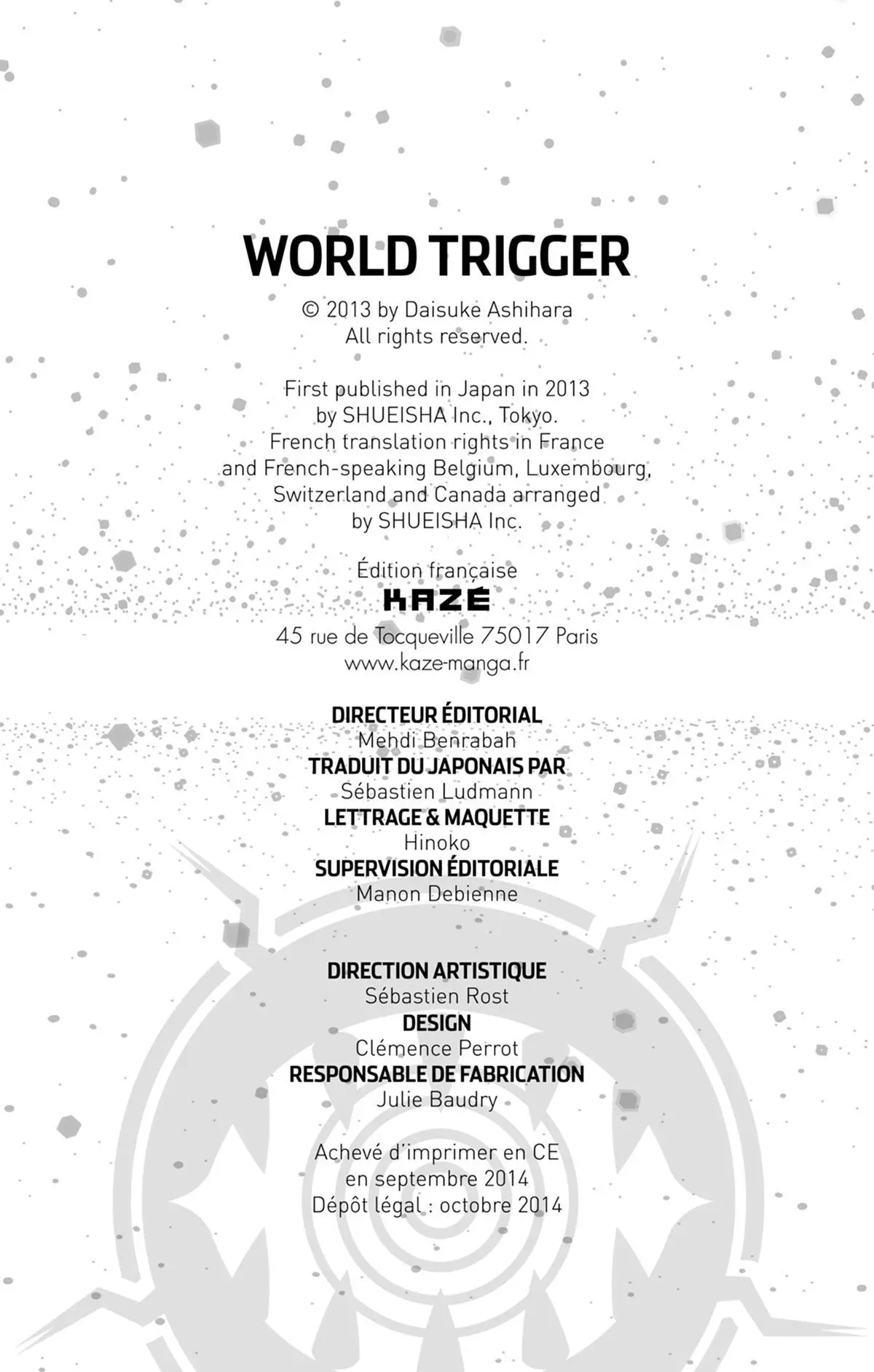 WORLD TRIGGER

© 2013 by Daisuke Ashihara
All rights reserved.

First published in Japan in 2013
by SHUEISHA Inc., Tokyo.
French translation rights in France
and French-speaking Belgium, Luxembourg,
Switzerland and Canada arranged
by SHUEISHA Inc.

Édition française
KAZÉ
45 rue de Tocqueville 75017 Paris
www.kaze-manga.fr

DIRECTEUR ÉDITORIAL
Mehdi Benrabah
TRADUIT DU JAPONAIS PAR
Sébastien Ludmann
LETTRAGE & MAQUETTE
Hinoko
SUPERVISION ÉDITORIALE
Manon Debienne

DIRECTION ARTISTIQUE
Sébastien Rost
DESIGN
Clémence Perrot
RESPONSABLE DE FABRICATION
Julie Baudry

Achevé d'imprimer en CE
en septembre 2014
Dépôt légal : octobre 2014